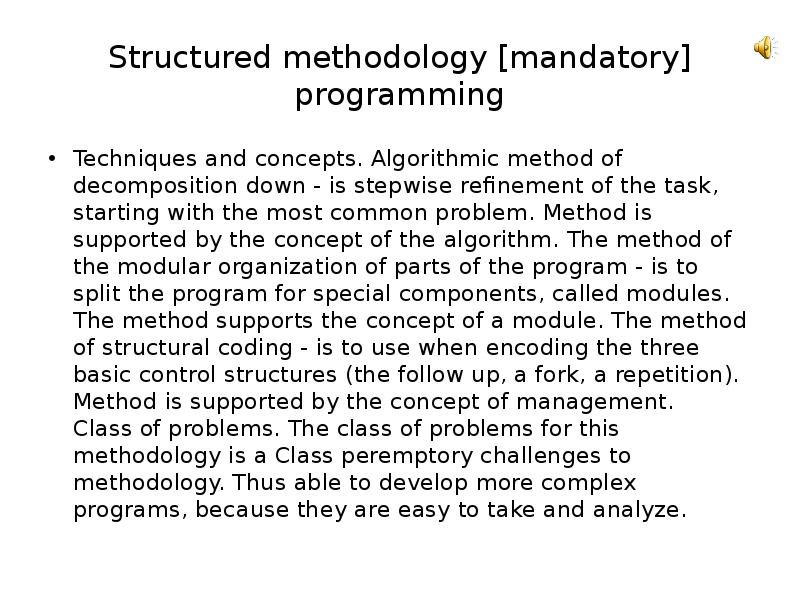 Structured methodology [mandatory] programming

• Techniques and concepts. Algorithmic method of decomposition down - is stepwise refinement of the task, starting with the most common problem. Method is supported by the concept of the algorithm. The method of the modular organization of parts of the program - is to split the program for special components, called modules. The method supports the concept of a module. The method of structural coding - is to use when encoding the three basic control structures (the follow up, a fork, a repetition). Method is supported by the concept of management. Class of problems. The class of problems for this methodology is a Class peremptory challenges to methodology. Thus able to develop more complex programs, because they are easy to take and analyze.